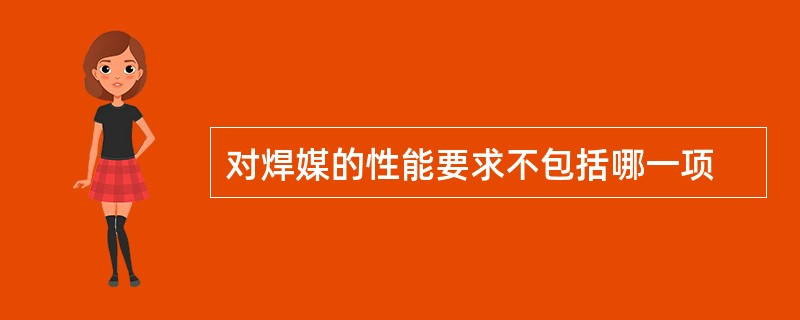 对焊媒的性能要求不包括哪一项